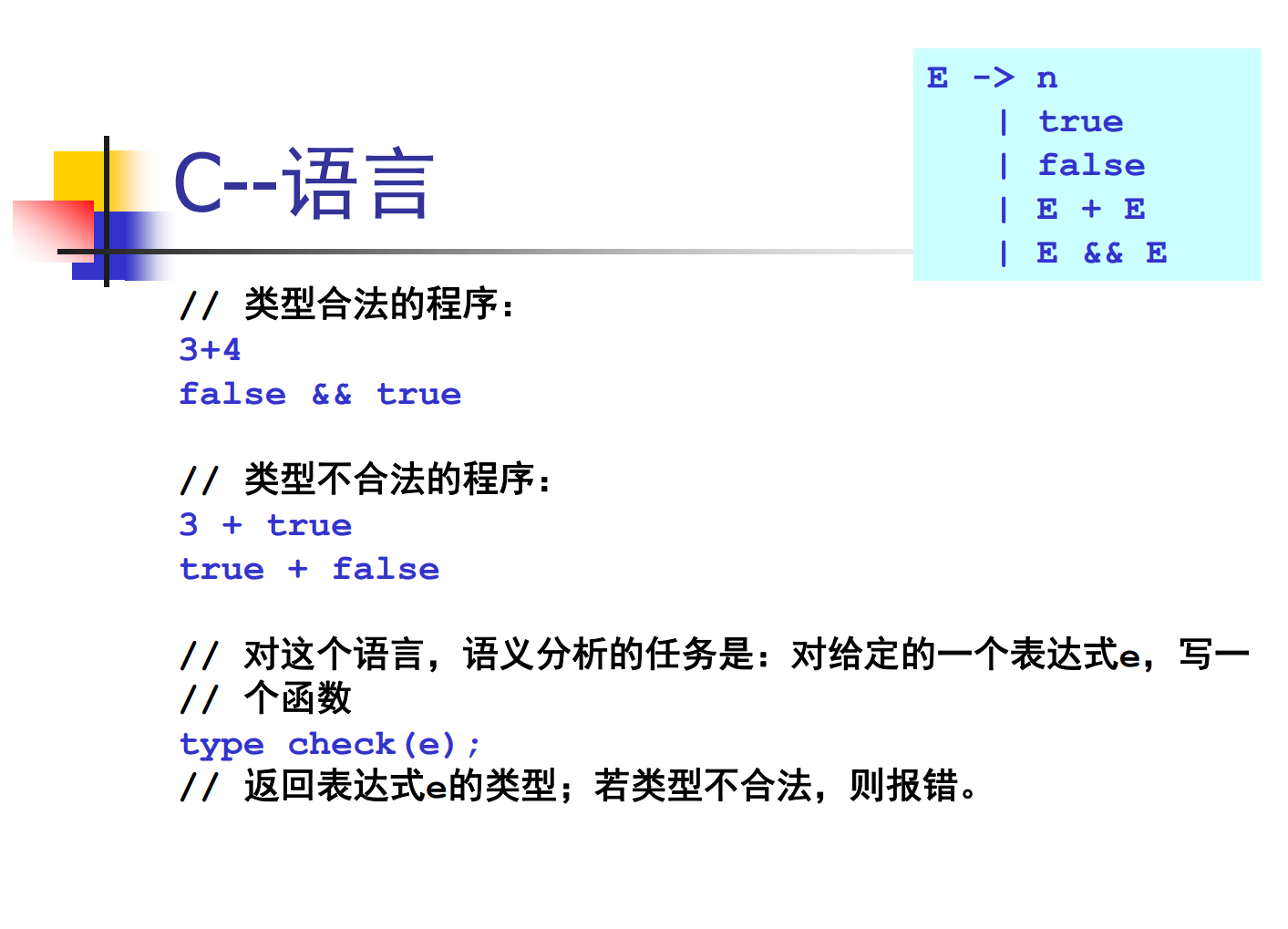 C--语言

E -> n
   | true
   | false
   | E + E
   | E && E

// 类型合法的程序:
3+4
false && true

// 类型不合法的程序:
3 + true
true + false

// 对这个语言，语义分析的任务是:对给定的一个表达式e，写一
// 个函数
type check(e);
// 返回表达式e的类型；若类型不合法，则报错。